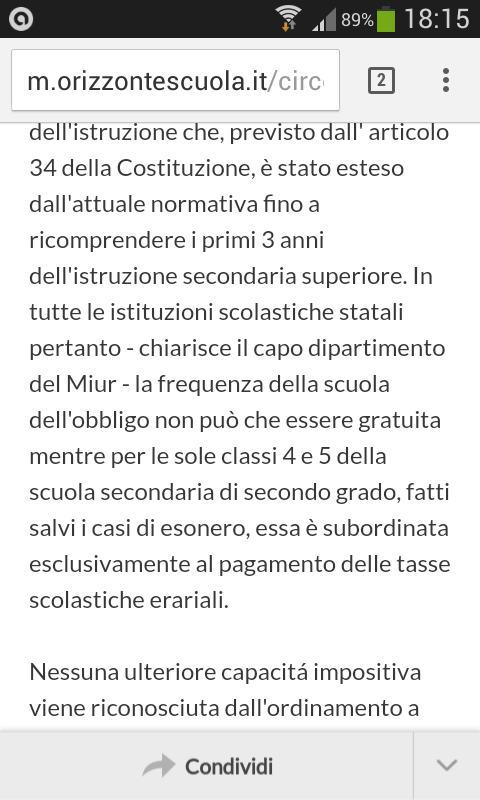 89% 18:15

m.orizzontescuola.it/circ

2

dell'istruzione che, previsto dall' articolo 34 della Costituzione, è stato esteso dall'attuale normativa fino a ricomprendere i primi 3 anni dell'istruzione secondaria superiore. In tutte le istituzioni scolastiche statali pertanto - chiarisce il capo dipartimento del Miur - la frequenza della scuola dell'obbligo non può che essere gratuita mentre per le sole classi 4 e 5 della scuola secondaria di secondo grado, fatti salvi i casi di esonero, essa è subordinata esclusivamente al pagamento delle tasse scolastiche erariali.

Nessuna ulteriore capacitá impositiva viene riconosciuta dall'ordinamento a

Condividi